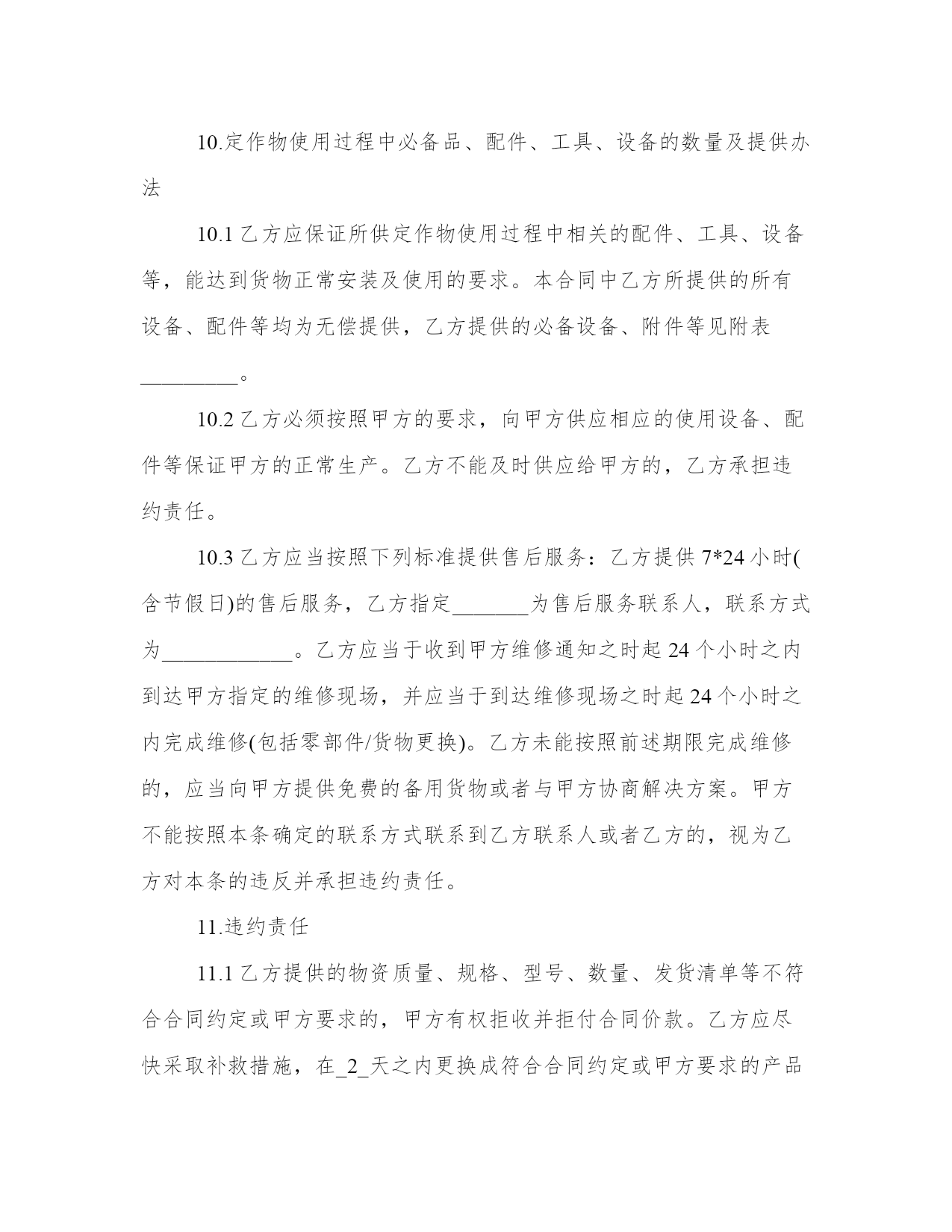 10.定作物使用过程中必备品、配件、工具、设备的数量及提供办法

10.1 乙方应保证所供定作物使用过程中相关的配件、工具、设备等，能达到货物正常安装及使用的要求。本合同中乙方所提供的所有设备、配件等均为无偿提供，乙方提供的必备设备、附件等见附表_________。

10.2 乙方必须按照甲方的要求，向甲方供应相应的使用设备、配件等保证甲方的正常生产。乙方不能及时供应给甲方的，乙方承担违约责任。

10.3 乙方应当按照下列标准提供售后服务：乙方提供 7*24 小时(含节假日)的售后服务，乙方指定_______为售后服务联系人，联系方式为____________。乙方应当于收到甲方维修通知之时起 24 个小时之内到达甲方指定的维修现场，并应当于到达维修现场之时起 24 个小时之内完成维修(包括零部件/货物更换)。乙方未能按照前述期限完成维修的，应当向甲方提供免费的备用货物或者与甲方协商解决方案。甲方不能按照本条确定的联系方式联系到乙方联系人或者乙方的，视为乙方对本条的违反并承担违约责任。

11.违约责任

11.1 乙方提供的物资质量、规格、型号、数量、发货清单等不符合合同约定或甲方要求的，甲方有权拒收并拒付合同价款。乙方应尽快采取补救措施，在_2_天之内更换成符合合同约定或甲方要求的产品